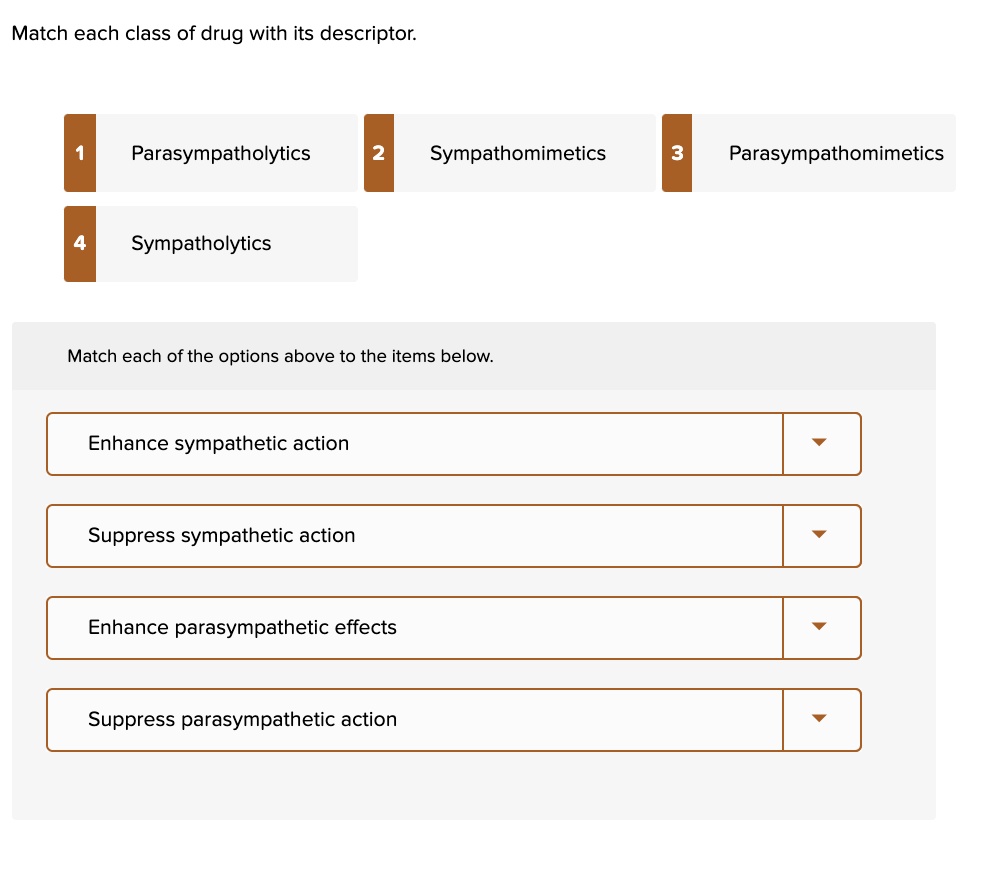 Match each class of drug with its descriptor.

1 Parasympatholytics

2 Sympathomimetics

3 Parasympathomimetics

4 Sympatholytics

Match each of the options above to the items below.

Enhance sympathetic action

Suppress sympathetic action

Enhance parasympathetic effects

Suppress parasympathetic action